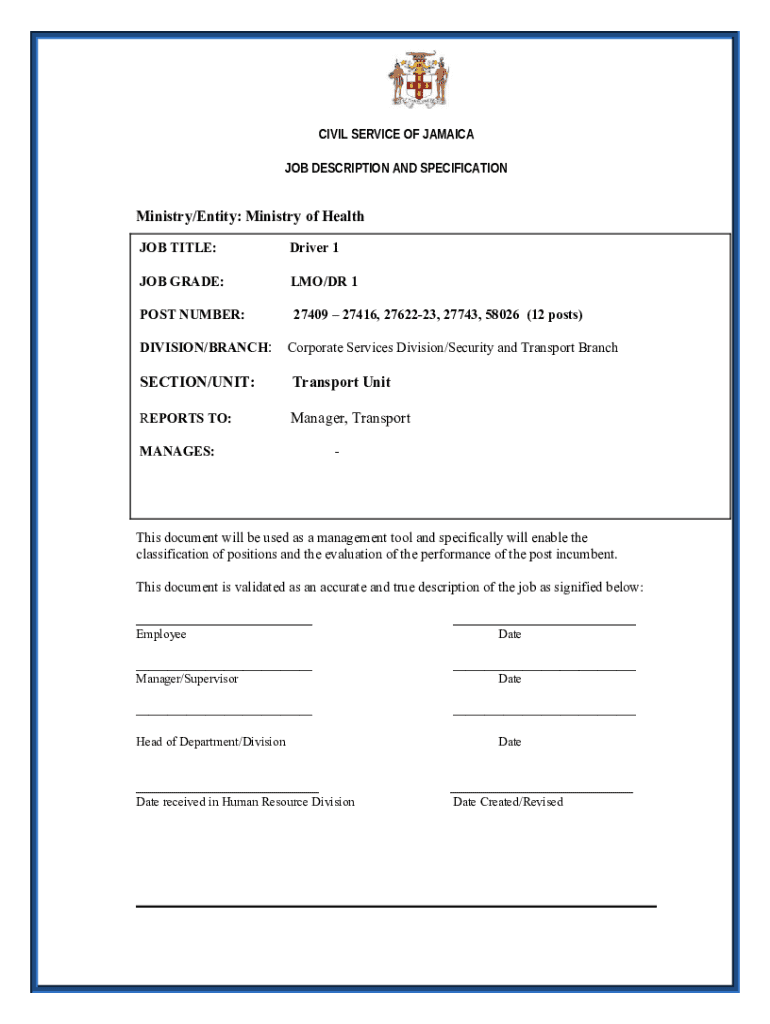 CIVIL SERVICE OF JAMAICA

JOB DESCRIPTION AND SPECIFICATION

Ministry/Entity: Ministry of Health

JOB TITLE: Driver 1

JOB GRADE: LMO/DR 1

POST NUMBER: 27409 – 27416, 27622-23, 27743, 58026 (12 posts)

DIVISION/BRANCH: Corporate Services Division/Security and Transport Branch

SECTION/UNIT: Transport Unit

REPORTS TO: Manager, Transport

MANAGES: -

This document will be used as a management tool and specifically will enable the classification of positions and the evaluation of the performance of the post incumbent.

This document is validated as an accurate and true description of the job as signified below:

Employee Date

Manager/Supervisor Date

Head of Department/Division Date

Date received in Human Resource Division Date Created/Revised